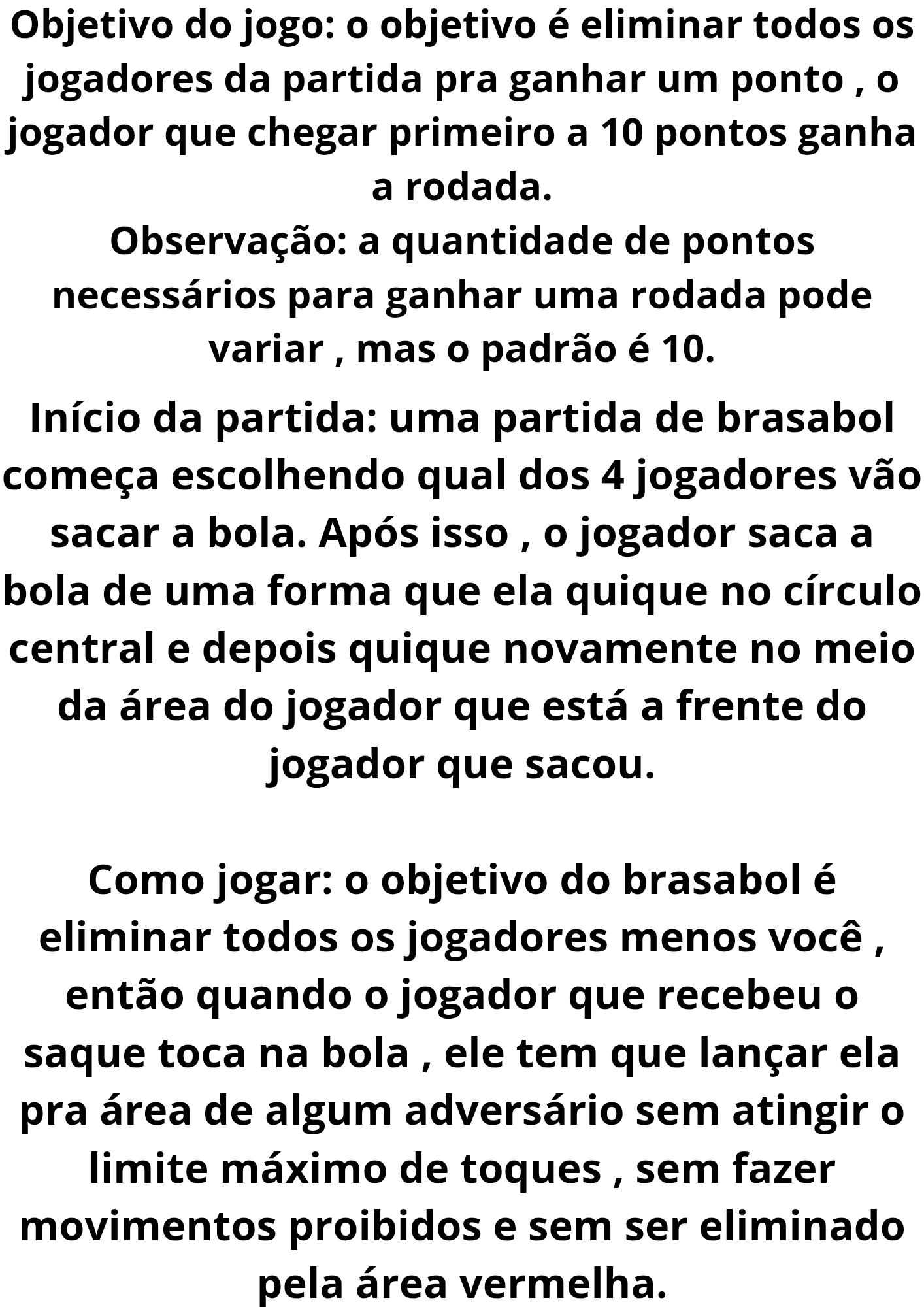 Objetivo do jogo: o objetivo é eliminar todos os jogadores da partida pra ganhar um ponto , o jogador que chegar primeiro a 10 pontos ganha a rodada.
Observação: a quantidade de pontos necessários para ganhar uma rodada pode variar , mas o padrão é 10.

Início da partida: uma partida de brasabol começa escolhendo qual dos 4 jogadores vão sacar a bola. Após isso , o jogador saca a bola de uma forma que ela quique no círculo central e depois quique novamente no meio da área do jogador que está a frente do jogador que sacou.

Como jogar: o objetivo do brasabol é eliminar todos os jogadores menos você , então quando o jogador que recebeu o saque toca na bola , ele tem que lançar ela pra área de algum adversário sem atingir o limite máximo de toques , sem fazer movimentos proibidos e sem ser eliminado pela área vermelha.